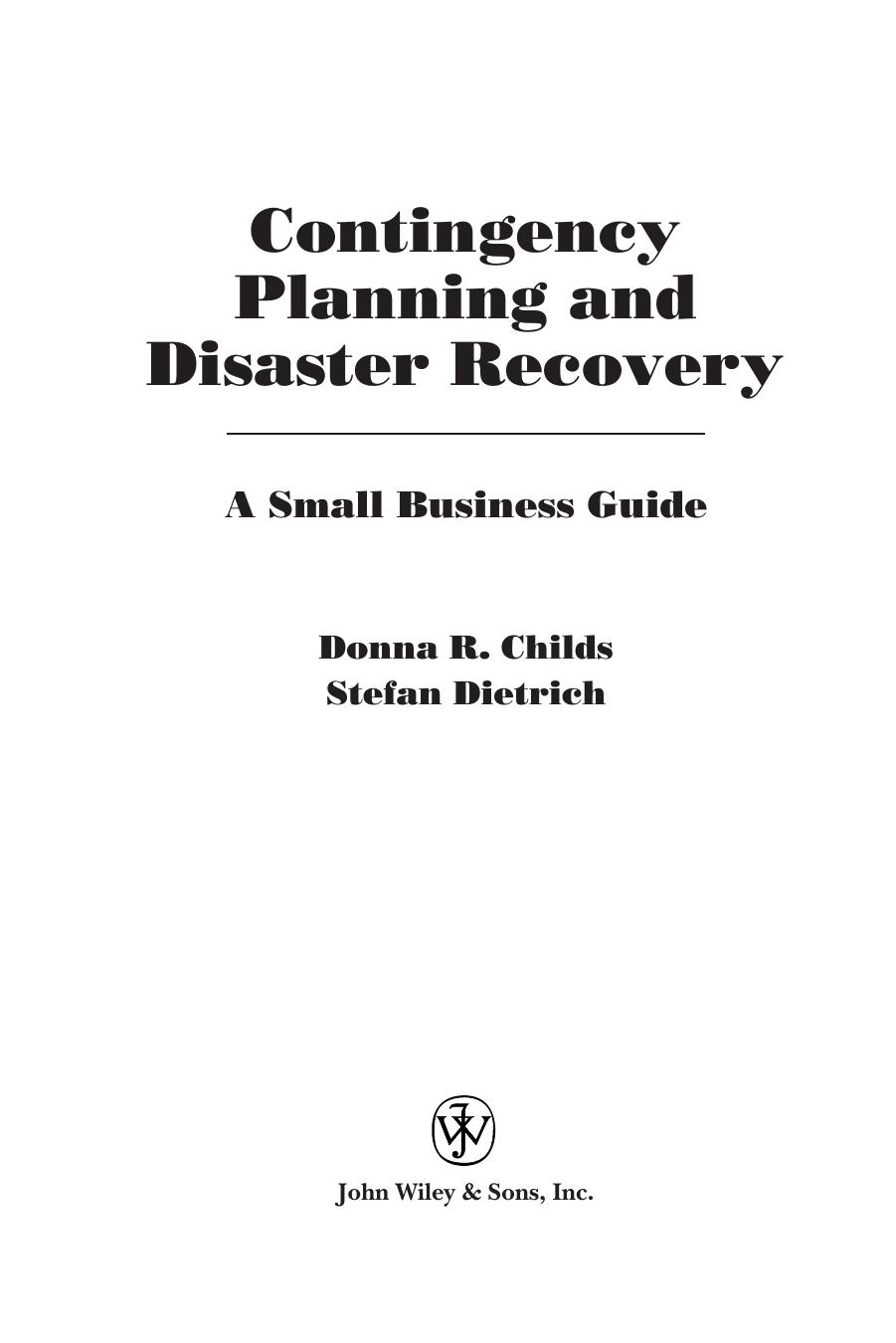 Contingency Planning and Disaster Recovery

A Small Business Guide

Donna R. Childs
Stefan Dietrich

JW

John Wiley & Sons, Inc.